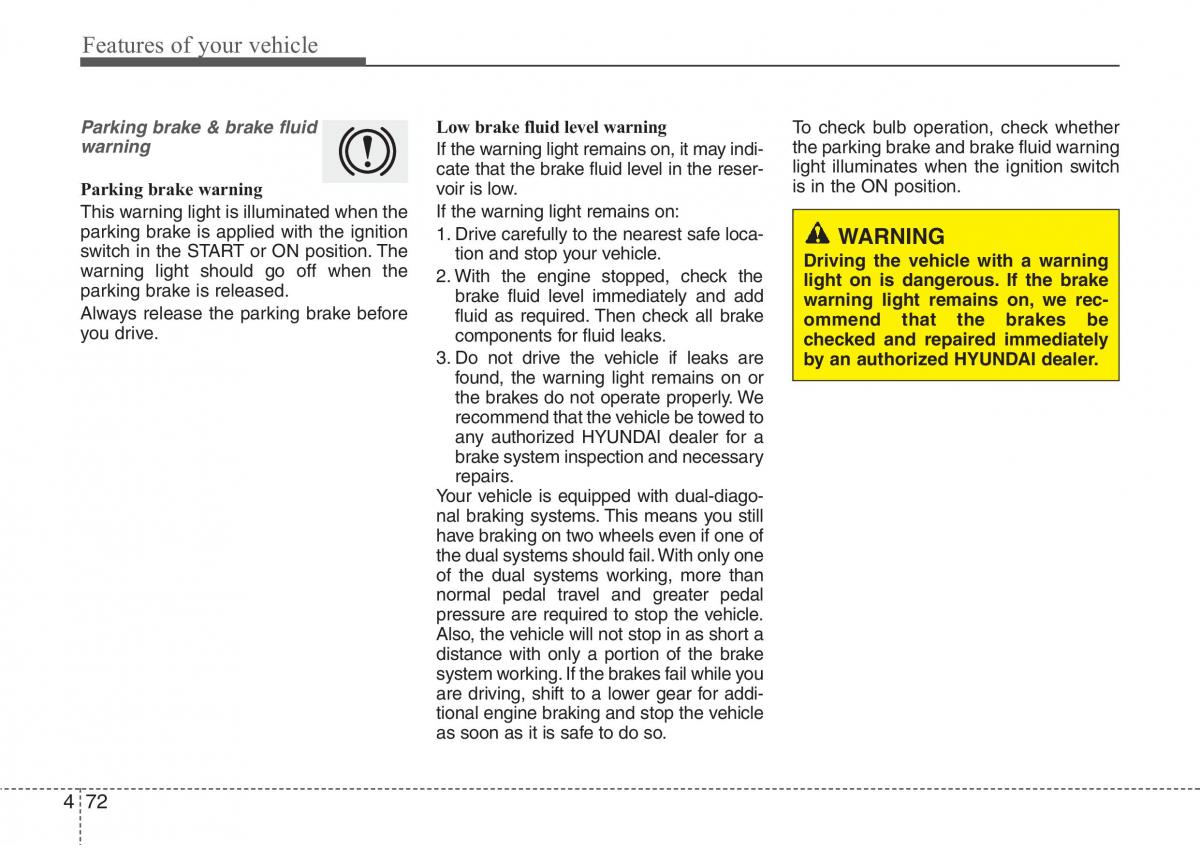 Features of your vehicle

Parking brake & brake fluid warning

Parking brake warning

This warning light is illuminated when the parking brake is applied with the ignition switch in the START or ON position. The warning light should go off when the parking brake is released.

Always release the parking brake before you drive.

Low brake fluid level warning

If the warning light remains on, it may indicate that the brake fluid level in the reservoir is low.

If the warning light remains on:

1. Drive carefully to the nearest safe location and stop your vehicle.

2. With the engine stopped, check the brake fluid level immediately and add fluid as required. Then check all brake components for fluid leaks.

3. Do not drive the vehicle if leaks are found, the warning light remains on or the brakes do not operate properly. We recommend that the vehicle be towed to any authorized HYUNDAI dealer for a brake system inspection and necessary repairs.

Your vehicle is equipped with dual-diagonal braking systems. This means you still have braking on two wheels even if one of the dual systems should fail. With only one of the dual systems working, more than normal pedal travel and greater pedal pressure are required to stop the vehicle. Also, the vehicle will not stop in as short a distance with only a portion of the brake system working. If the brakes fail while you are driving, shift to a lower gear for additional engine braking and stop the vehicle as soon as it is safe to do so.

To check bulb operation, check whether the parking brake and brake fluid warning light illuminates when the ignition switch is in the ON position.

WARNING

Driving the vehicle with a warning light on is dangerous. If the brake warning light remains on, we recommend that the brakes be checked and repaired immediately by an authorized HYUNDAI dealer.

4 72